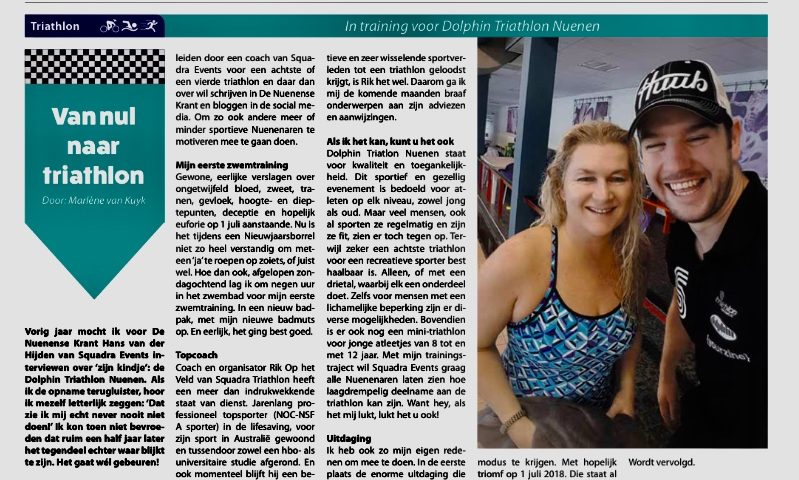 Triathlon

In training voor Dolphin Triathlon Nuenen

Van nul naar triathlon

Door: Marlène van Kuyk

Vorig jaar mocht ik voor De Nuenense Krant Hans van der Hijden van Squadra Events interviewen over 'zijn kindje': de Dolphin Triathlon Nuenen. Als ik de opname terugluister, hoor ik mezelf letterlijk zeggen: 'Dat zie ik mij echt never nooit niet doen!' Ik kon toen niet bevroeden dat ruim een half jaar later het tegendeel echter waar blijkt te zijn. Het gaat wél gebeuren!

leiden door een coach van Squadra Events voor een achtste of een vierde triathlon en daar dan over wil schrijven in De Nuenense Krant en bloggen in de social media. Om zo ook andere meer of minder sportieve Nuenenaren te motiveren mee te gaan doen.

Mijn eerste zwemtraining

Gewone, eerlijke verslagen over ongetwijfeld bloed, zweet, tranen, gevloek, hoogte- en dieptepunten, deceptie en hopelijk euforie op 1 juli aanstaande. Nu is het tijdens een Nieuwjaarsborrel niet zo heel verstandig om meteen 'ja' te roepen op zoiets, of juist wel. Hoe dan ook, afgelopen zondagochtend lag ik om negen uur in het zwembad voor mijn eerste zwemtraining. In een nieuw badpak, met mijn nieuwe badmuts op. En eerlijk, het ging best goed.

Topcoach

Coach en organisator Rik Op het Veld van Squadra Triathlon heeft een meer dan indrukwekkende staat van dienst. Jarenlang professioneel topsporter (NOC-NSF A sporter) in de lifesaving, voor zijn sport in Australië gewoond en tussendoor zowel een hbo- als universitaire studie afgerond. En ook momenteel blijft hij een be-

tieve en zeer wisselende sportverleden tot een triathlon geloodst krijgt, is Rik het wel. Daarom ga ik mij de komende maanden braaf onderwerpen aan zijn adviezen en aanwijzingen.

Als ik het kan, kunt u het ook

Dolphin Triatlon Nuenen staat voor kwaliteit en toegankelijkheid. Dit sportief en gezellig evenement is bedoeld voor atleten op elk niveau, zowel jong als oud. Maar veel mensen, ook al sporten ze regelmatig en zijn ze fit, zien er toch tegen op. Terwijl zeker een achtste triathlon voor een recreatieve sporter best haalbaar is. Alleen, of met een drietal, waarbij elk een onderdeel doet. Zelfs voor mensen met een lichamelijke beperking zijn er diverse mogelijkheden. Bovendien is er ook nog een mini-triathlon voor jonge atleetjes van 8 tot en met 12 jaar. Met mijn trainingstraject wil Squadra Events graag alle Nuenenaren laten zien hoe laagdrempelig deelname aan de triathlon kan zijn. Want hey, als het mij lukt, lukt het u ook!

Uitdaging

Ik heb ook zo mijn eigen redenen om mee te doen. In de eerste plaats de enorme uitdaging die

modus te krijgen. Met hopelijk triomf op 1 juli 2018. Die staat al

Wordt vervolgd.

Huub